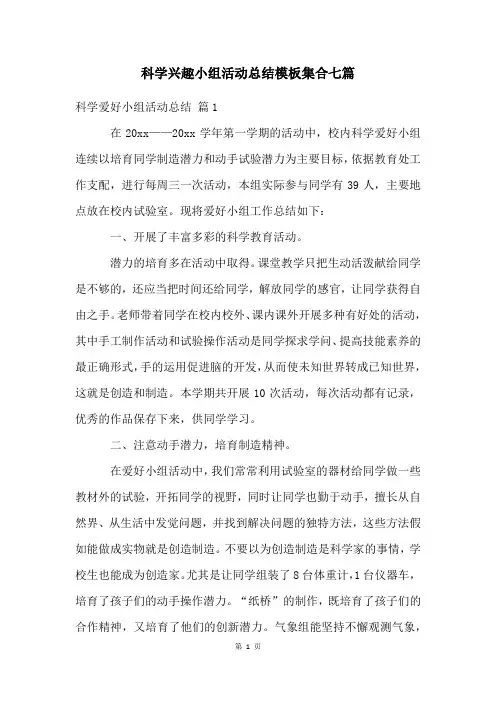 科学兴趣小组活动总结模板集合七篇

科学爱好小组活动总结 篇1

在 20xx——20xx 学年第一学期的活动中，校内科学爱好小组连续以培育同学制造潜力和动手试验潜力为主要目标，依据教育处工作支配，进行每周三一次活动，本组实际参与同学有 39 人，主要地点放在校内试验室。现将爱好小组工作总结如下：

一、开展了丰富多彩的科学教育活动。

潜力的培育多在活动中取得。课堂教学只把生动活泼献给同学是不够的，还应当把时间还给同学，解放同学的感官，让同学获得自由之手。老师带着同学在校内校外、课内课外开展多种有好处的活动，其中手工制作活动和试验操作活动是同学探求学问、提高技能素养的最正确形式，手的运用促进脑的开发，从而使未知世界转成已知世界，这就是创造和制造。本学期共开展 10 次活动，每次活动都有记录，优秀的作品保存下来，供同学学习。

二、注意动手潜力，培育制造精神。

在爱好小组活动中，我们常常利用试验室的器材给同学做一些教材外的试验，开拓同学的视野，同时让同学也勤于动手，擅长从自然界、从生活中发觉问题，并找到解决问题的独特方法，这些方法假如能做成实物就是创造制造。不要以为创造制造是科学家的事情，学校生也能成为创造家。尤其是让同学组装了 8 台体重计，1 台仪器车，培育了孩子们的动手操作潜力。“纸桥”的制作，既培育了孩子们的合作精神，又培育了他们的创新潜力。气象组能坚持不懈观测气象，

第 1 页